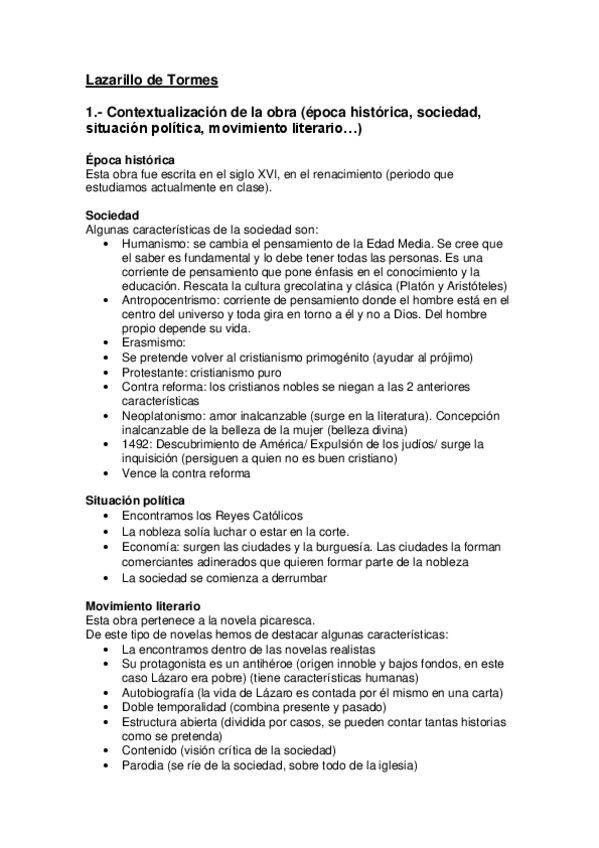 Lazarillo de Tormes

1.- Contextualización de la obra (época histórica, sociedad, situación política, movimiento literario…)

Época histórica
Esta obra fue escrita en el siglo XVI, en el renacimiento (periodo que estudiamos actualmente en clase).

Sociedad
Algunas características de la sociedad son:
• Humanismo: se cambia el pensamiento de la Edad Media. Se cree que el saber es fundamental y lo debe tener todas las personas. Es una corriente de pensamiento que pone énfasis en el conocimiento y la educación. Rescata la cultura grecolatina y clásica (Platón y Aristóteles)
• Antropocentrismo: corriente de pensamiento donde el hombre está en el centro del universo y toda gira en torno a él y no a Dios. Del hombre propio depende su vida.
• Erasmismo:
• Se pretende volver al cristianismo primogénito (ayudar al prójimo)
• Protestante: cristianismo puro
• Contra reforma: los cristianos nobles se niegan a las 2 anteriores características
• Neoplatonismo: amor inalcanzable (surge en la literatura). Concepción inalcanzable de la belleza de la mujer (belleza divina)
• 1492: Descubrimiento de América/ Expulsión de los judíos/ surge la inquisición (persiguen a quien no es buen cristiano)
• Vence la contra reforma

Situación política
• Encontramos los Reyes Católicos
• La nobleza solía luchar o estar en la corte.
• Economía: surgen las ciudades y la burguesía. Las ciudades la forman comerciantes adinerados que quieren formar parte de la nobleza
• La sociedad se comienza a derrumbar

Movimiento literario
Esta obra pertenece a la novela picaresca.
De este tipo de novelas hemos de destacar algunas características:
• La encontramos dentro de las novelas realistas
• Su protagonista es un antihéroe (origen innoble y bajos fondos, en este caso Lázaro era pobre) (tiene características humanas)
• Autobiografía (la vida de Lázaro es contada por él mismo en una carta)
• Doble temporalidad (combina presente y pasado)
• Estructura abierta (dividida por casos, se pueden contar tantas historias como se pretenda)
• Contenido (visión crítica de la sociedad)
• Parodia (se ríe de la sociedad, sobre todo de la iglesia)